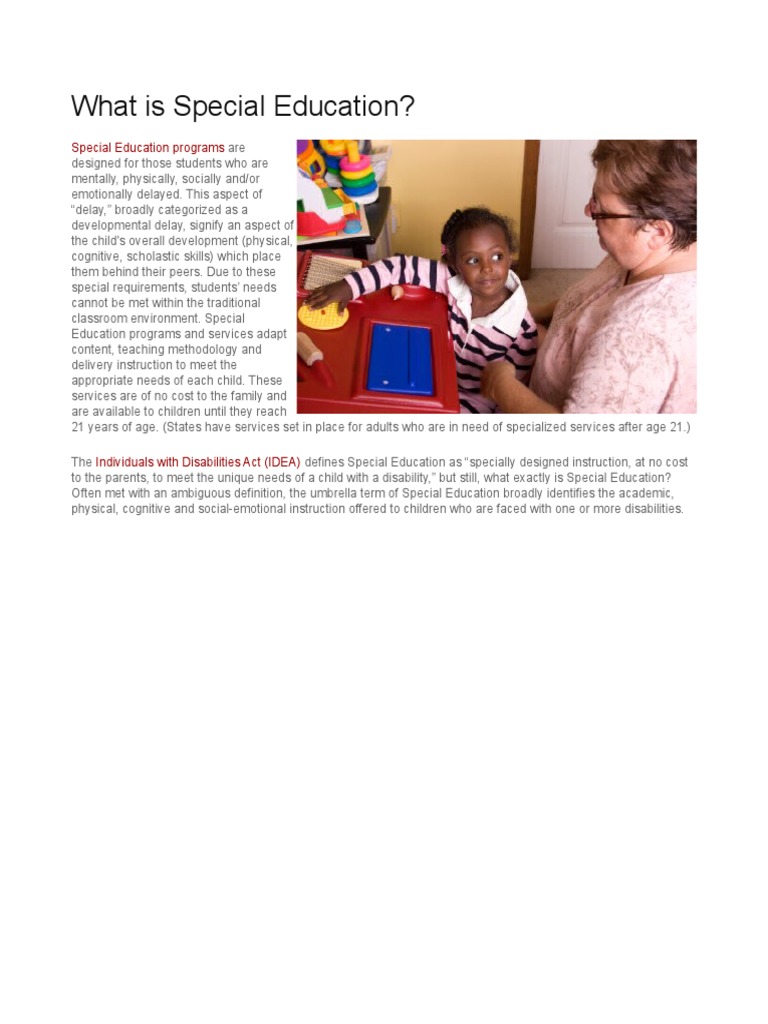 What is Special Education?

Special Education programs are designed for those students who are mentally, physically, socially and/or emotionally delayed. This aspect of "delay," broadly categorized as a developmental delay, signify an aspect of the child's overall development (physical, cognitive, scholastic skills) which place them behind their peers. Due to these special requirements, students' needs cannot be met within the traditional classroom environment. Special Education programs and services adapt content, teaching methodology and delivery instruction to meet the appropriate needs of each child. These services are of no cost to the family and are available to children until they reach 21 years of age. (States have services set in place for adults who are in need of specialized services after age 21.)

The Individuals with Disabilities Act (IDEA) defines Special Education as "specially designed instruction, at no cost to the parents, to meet the unique needs of a child with a disability," but still, what exactly is Special Education? Often met with an ambiguous definition, the umbrella term of Special Education broadly identifies the academic, physical, cognitive and social-emotional instruction offered to children who are faced with one or more disabilities.